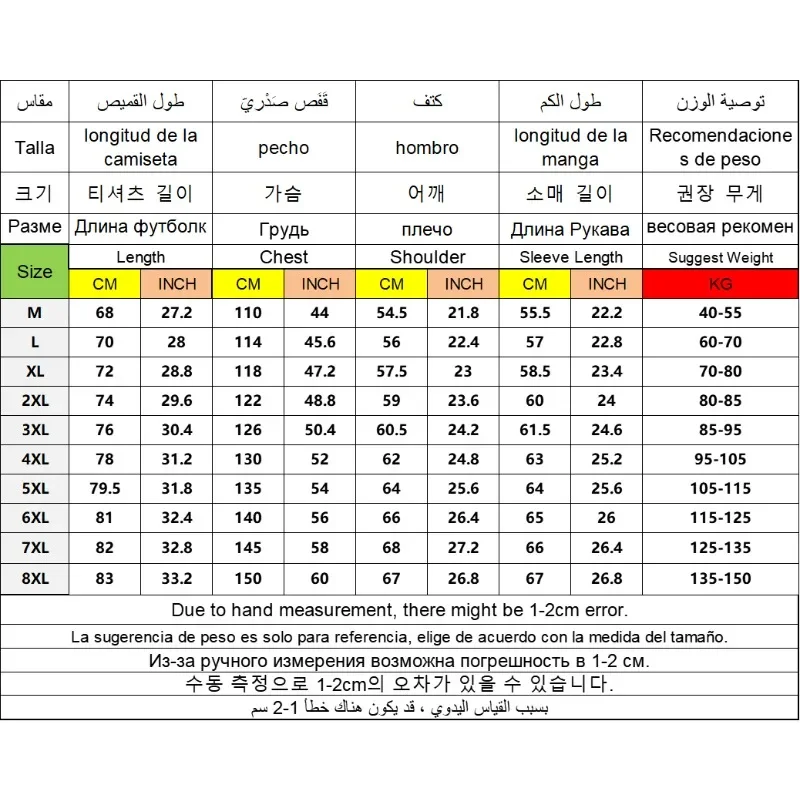 | مقاس | طول القميص | | قَفَص صَدْرِيّ | | كتف | | طول الكم | | توصية الوزن |
|---|---|---|---|---|---|---|---|---|---|
| Talla | longitud de la camiseta | | pecho | | hombro | | longitud de la manga | | Recomendaciones de peso |
| 크기 | 티셔츠 길이 | | 가슴 | | 어깨 | | 소매 길이 | | 권장 무게 |
| Разме | Длина футболк | | Грудь | | плечо | | Длина Рукава | | весовая рекомен |
| Size | Length | | Chest | | Shoulder | | Sleeve Length | | Suggest Weight |
| | CM | INCH | CM | INCH | CM | INCH | CM | INCH | KG |
| M | 68 | 27.2 | 110 | 44 | 54.5 | 21.8 | 55.5 | 22.2 | 40-55 |
| L | 70 | 28 | 114 | 45.6 | 56 | 22.4 | 57 | 22.8 | 60-70 |
| XL | 72 | 28.8 | 118 | 47.2 | 57.5 | 23 | 58.5 | 23.4 | 70-80 |
| 2XL | 74 | 29.6 | 122 | 48.8 | 59 | 23.6 | 60 | 24 | 80-85 |
| 3XL | 76 | 30.4 | 126 | 50.4 | 60.5 | 24.2 | 61.5 | 24.6 | 85-95 |
| 4XL | 78 | 31.2 | 130 | 52 | 62 | 24.8 | 63 | 25.2 | 95-105 |
| 5XL | 79.5 | 31.8 | 135 | 54 | 64 | 25.6 | 64 | 25.6 | 105-115 |
| 6XL | 81 | 32.4 | 140 | 56 | 66 | 26.4 | 65 | 26 | 115-125 |
| 7XL | 82 | 32.8 | 145 | 58 | 68 | 27.2 | 66 | 26.4 | 125-135 |
| 8XL | 83 | 33.2 | 150 | 60 | 67 | 26.8 | 67 | 26.8 | 135-150 |

Due to hand measurement, there might be 1-2cm error.

La sugerencia de peso es solo para referencia, elige de acuerdo con la medida del tamaño.

Из-за ручного измерения возможна погрешность в 1-2 см.

수동 측정으로 1-2cm의 오차가 있을 수 있습니다.

بسبب القياس اليدوي ، قد يكون هناك خطأ 1-2 سم